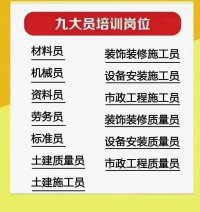 九大员培训岗位

材料员

机械员

资料员

劳务员

标准员

土建质量员

土建施工员

装饰装修施工员

设备安装施工员

市政工程施工员

装饰装修质量员

设备安装质量员

市政工程质量员